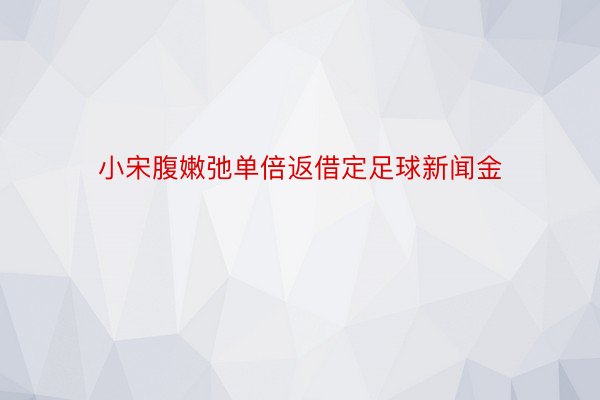 小宋腹嫩弛单倍返借定足球新闻金